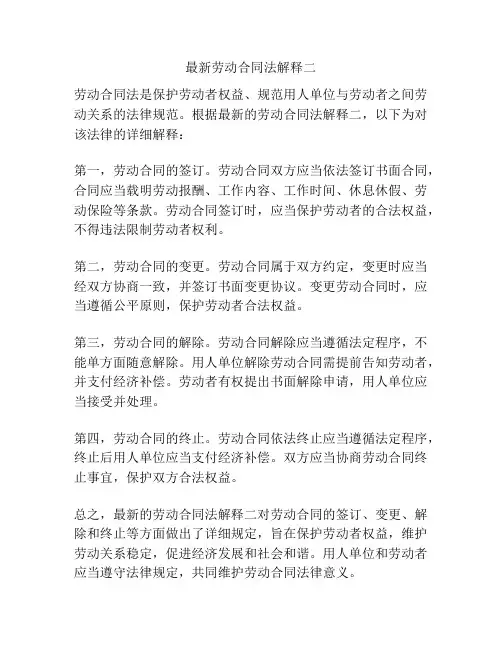 最新劳动合同法解释二

劳动合同法是保护劳动者权益、规范用人单位与劳动者之间劳动关系的法律规范。根据最新的劳动合同法解释二，以下为对该法律的详细解释：

第一，劳动合同的签订。劳动合同双方应当依法签订书面合同，合同应当载明劳动报酬、工作内容、工作时间、休息休假、劳动保险等条款。劳动合同签订时，应当保护劳动者的合法权益，不得违法限制劳动者权利。

第二，劳动合同的变更。劳动合同属于双方约定，变更时应当经双方协商一致，并签订书面变更协议。变更劳动合同时，应当遵循公平原则，保护劳动者合法权益。

第三，劳动合同的解除。劳动合同解除应当遵循法定程序，不能单方面随意解除。用人单位解除劳动合同需提前告知劳动者，并支付经济补偿。劳动者有权提出书面解除申请，用人单位应当接受并处理。

第四，劳动合同的终止。劳动合同依法终止应当遵循法定程序，终止后用人单位应当支付经济补偿。双方应当协商劳动合同终止事宜，保护双方合法权益。

总之，最新的劳动合同法解释二对劳动合同的签订、变更、解除和终止等方面做出了详细规定，旨在保护劳动者权益，维护劳动关系稳定，促进经济发展和社会和谐。用人单位和劳动者应当遵守法律规定，共同维护劳动合同法律意义。